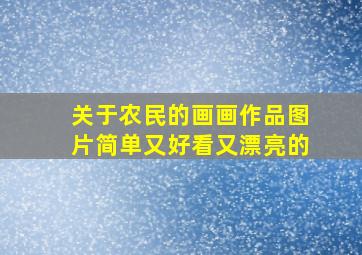 关于农民的画画作品图片简单又好看又漂亮的